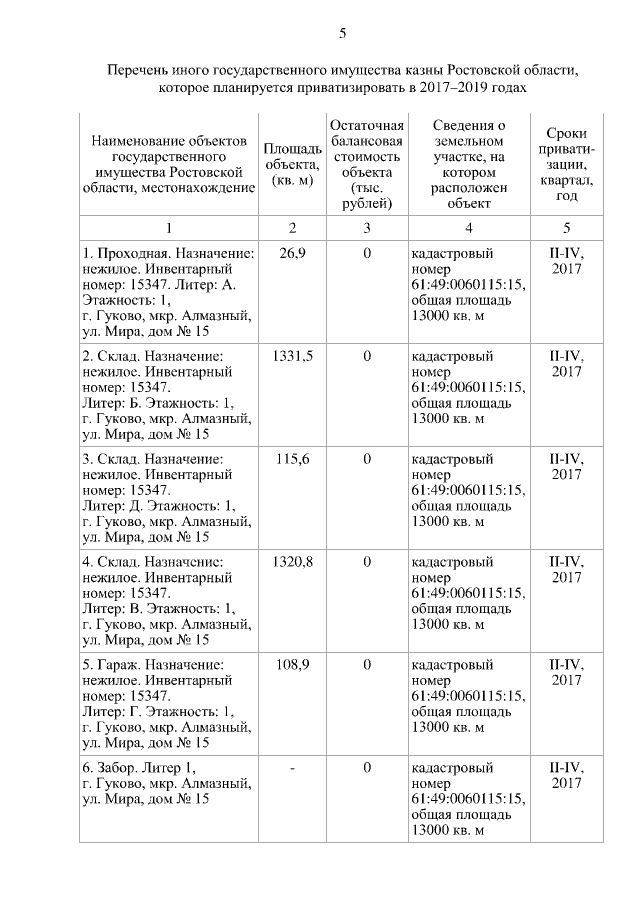 5

Перечень иного государственного имущества казны Ростовской области, которое планируется приватизировать в 2017–2019 годах

| Наименование объектов государственного имущества Ростовской области, местонахождение | Площадь объекта, (кв. м) | Остаточная балансовая стоимость объекта (тыс. рублей) | Сведения о земельном участке, на котором расположен объект | Сроки приватизации, квартал, год |
|---|---|---|---|---|
| 1 | 2 | 3 | 4 | 5 |
| 1. Проходная. Назначение: нежилое. Инвентарный номер: 15347. Литер: А. Этажность: 1, г. Гуково, мкр. Алмазный, ул. Мира, дом № 15 | 26,9 | 0 | кадастровый номер 61:49:0060115:15, общая площадь 13000 кв. м | II-IV, 2017 |
| 2. Склад. Назначение: нежилое. Инвентарный номер: 15347. Литер: Б. Этажность: 1, г. Гуково, мкр. Алмазный, ул. Мира, дом № 15 | 1331,5 | 0 | кадастровый номер 61:49:0060115:15, общая площадь 13000 кв. м | II-IV, 2017 |
| 3. Склад. Назначение: нежилое. Инвентарный номер: 15347. Литер: Д. Этажность: 1, г. Гуково, мкр. Алмазный, ул. Мира, дом № 15 | 115,6 | 0 | кадастровый номер 61:49:0060115:15, общая площадь 13000 кв. м | II-IV, 2017 |
| 4. Склад. Назначение: нежилое. Инвентарный номер: 15347. Литер: В. Этажность: 1, г. Гуково, мкр. Алмазный, ул. Мира, дом № 15 | 1320,8 | 0 | кадастровый номер 61:49:0060115:15, общая площадь 13000 кв. м | II-IV, 2017 |
| 5. Гараж. Назначение: нежилое. Инвентарный номер: 15347. Литер: Г. Этажность: 1, г. Гуково, мкр. Алмазный, ул. Мира, дом № 15 | 108,9 | 0 | кадастровый номер 61:49:0060115:15, общая площадь 13000 кв. м | II-IV, 2017 |
| 6. Забор. Литер 1, г. Гуково, мкр. Алмазный, ул. Мира, дом № 15 | - | 0 | кадастровый номер 61:49:0060115:15, общая площадь 13000 кв. м | II-IV, 2017 |